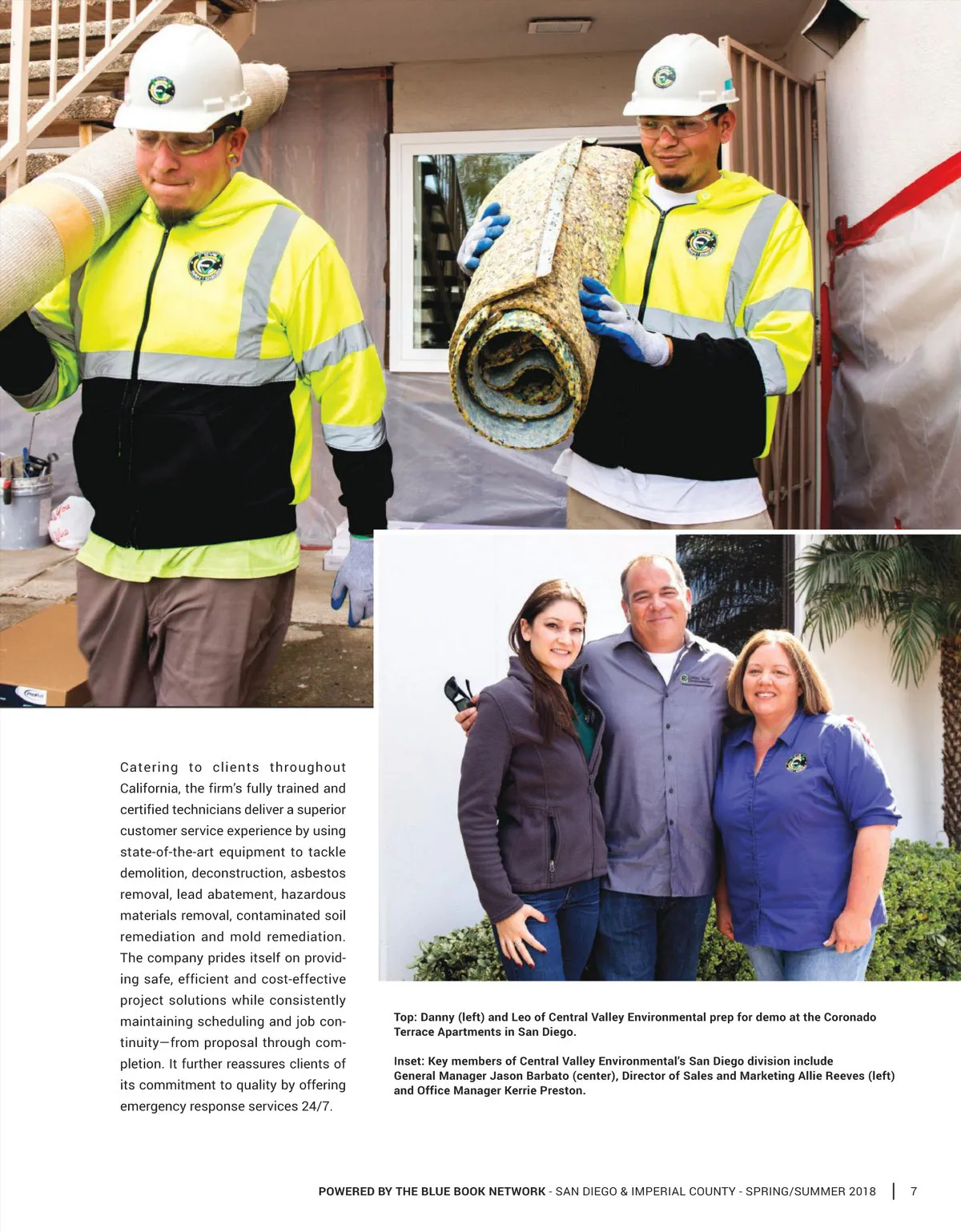 Catering to clients throughout California, the firm's fully trained and certified technicians deliver a superior customer service experience by using state-of-the-art equipment to tackle demolition, deconstruction, asbestos removal, lead abatement, hazardous materials removal, contaminated soil remediation and mold remediation. The company prides itself on providing safe, efficient and cost-effective project solutions while consistently maintaining scheduling and job continuity—from proposal through completion. It further reassures clients of its commitment to quality by offering emergency response services 24/7.

Top: Danny (left) and Leo of Central Valley Environmental prep for demo at the Coronado Terrace Apartments in San Diego.

Inset: Key members of Central Valley Environmental's San Diego division include General Manager Jason Barbato (center), Director of Sales and Marketing Allie Reeves (left) and Office Manager Kerrie Preston.

POWERED BY THE BLUE BOOK NETWORK - SAN DIEGO & IMPERIAL COUNTY - SPRING/SUMMER 2018 | 7